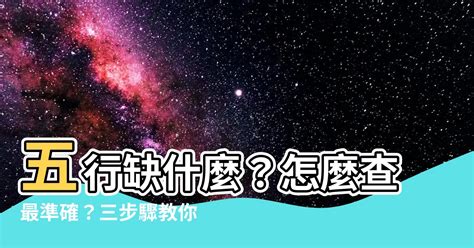 五行缺什麼？怎麼查最準確？三步驟教你